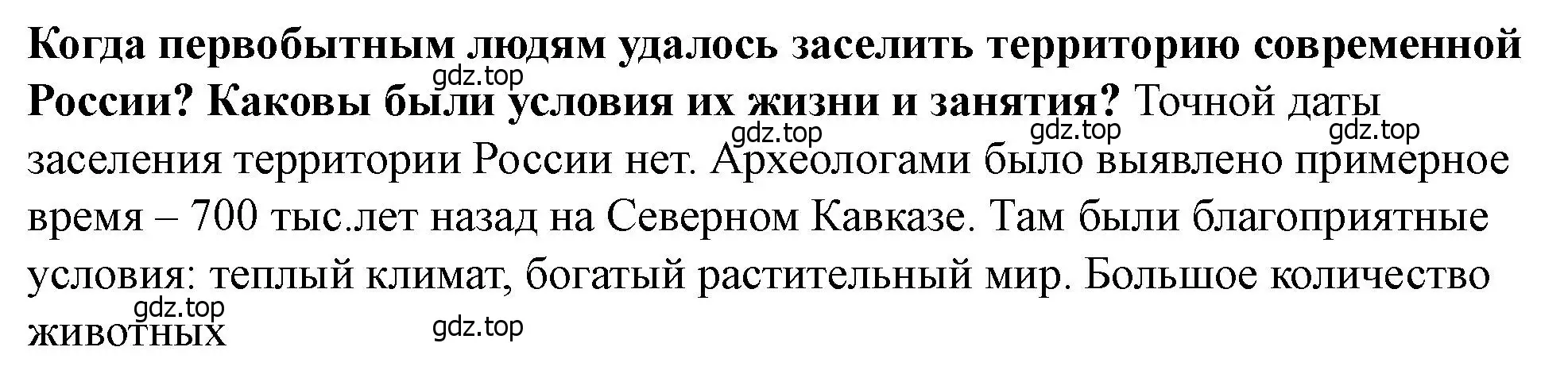 Когда первобытным людям удалось заселить территорию современной России? Каковы были условия их жизни и занятия? Точной даты заселения территории России нет. Археологами было выявлено примерное время – 700 тыс.лет назад на Северном Кавказе. Там были благоприятные условия: теплый климат, богатый растительный мир. Большое количество животных

gdz.top gdz.top gdz.top gdz.top gdz.top gdz.top